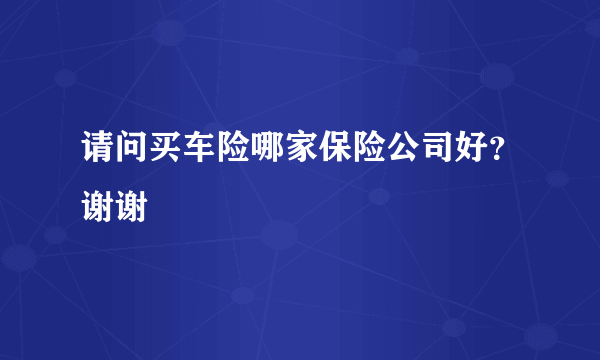 请问买车险哪家保险公司好？谢谢